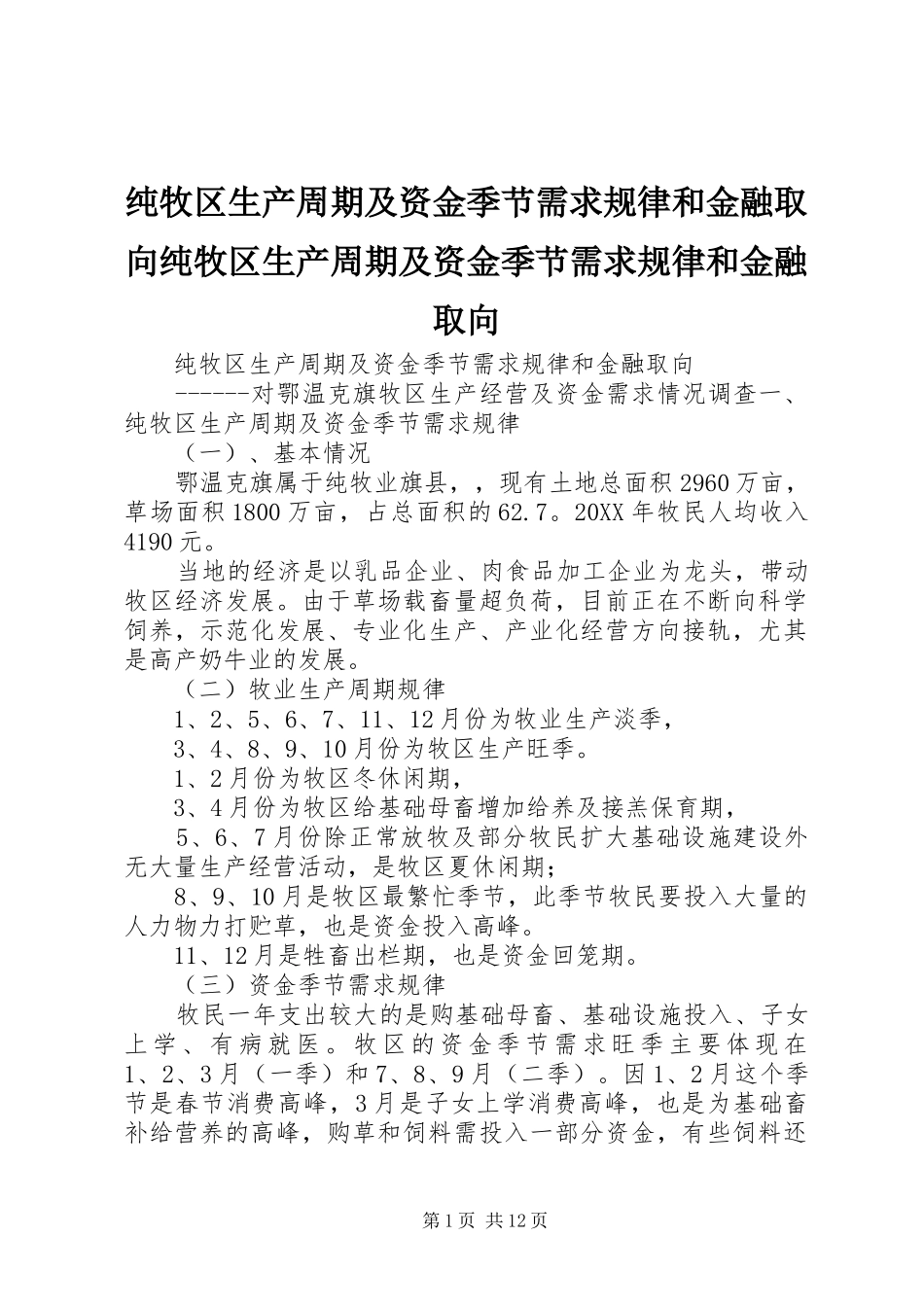 纯牧区生产周期及资金季节需求规律和金融取向纯牧区生产周期及资金季节需求规律和金融取向

纯牧区生产周期及资金季节需求规律和金融取向

------对鄂温克旗牧区生产经营及资金需求情况调查一、纯牧区生产周期及资金季节需求规律

（一）、基本情况

鄂温克旗属于纯牧业旗县，，现有土地总面积2960万亩，草场面积1800万亩，占总面积的62.7。20XX年牧民人均收入4190元。

当地的经济是以乳品企业、肉食品加工企业为龙头，带动牧区经济发展。由于草场载畜量超负荷，目前正在不断向科学饲养，示范化发展、专业化生产、产业化经营方向接轨，尤其是高产奶牛业的发展。

（二）牧业生产周期规律

1、2、5、6、7、11、12月份为牧业生产淡季，

3、4、8、9、10月份为牧区生产旺季。

1、2月份为牧区冬休闲期，

3、4月份为牧区给基础母畜增加给养及接羔保育期，

5、6、7月份除正常放牧及部分牧民扩大基础设施建设外无大量生产经营活动，是牧区夏休闲期；

8、9、10月是牧区最繁忙季节，此季节牧民要投入大量的人力物力打贮草，也是资金投入高峰。

11、12月是牲畜出栏期，也是资金回笼期。

（三）资金季节需求规律

牧民一年支出较大的是购基础母畜、基础设施投入、子女上学、有病就医。牧区的资金季节需求旺季主要体现在1、2、3月（一季）和7、8、9月（二季）。因1、2月这个季节是春节消费高峰，3月是子女上学消费高峰，也是为基础畜补给营养的高峰，购草和饲料需投入一部分资金，有些饲料还

第1页 共12页